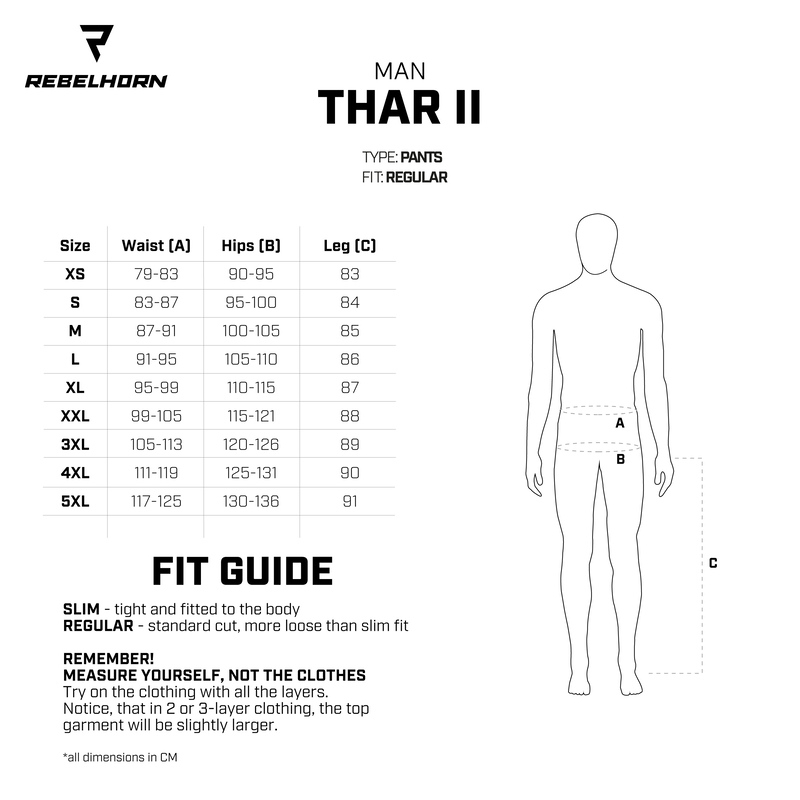 REBELHORN

MAN
THAR II

TYPE: PANTS
FIT: REGULAR

| Size | Waist (A) | Hips (B) | Leg (C) |
|---|---|---|---|
| XS | 79-83 | 90-95 | 83 |
| S | 83-87 | 95-100 | 84 |
| M | 87-91 | 100-105 | 85 |
| L | 91-95 | 105-110 | 86 |
| XL | 95-99 | 110-115 | 87 |
| XXL | 99-105 | 115-121 | 88 |
| 3XL | 105-113 | 120-126 | 89 |
| 4XL | 111-119 | 125-131 | 90 |
| 5XL | 117-125 | 130-136 | 91 |

A
B
C

FIT GUIDE

SLIM - tight and fitted to the body
REGULAR - standard cut, more loose than slim fit

REMEMBER!
MEASURE YOURSELF, NOT THE CLOTHES
Try on the clothing with all the layers.
Notice, that in 2 or 3-layer clothing, the top garment will be slightly larger.

*all dimensions in CM